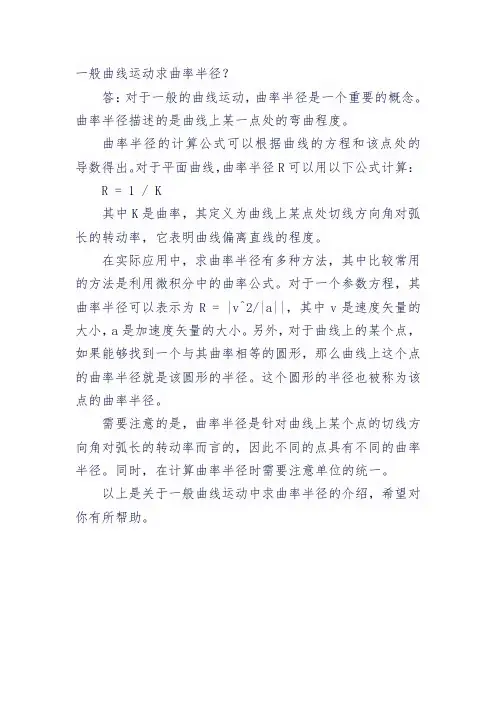 一般曲线运动求曲率半径?

答：对于一般的曲线运动，曲率半径是一个重要的概念。曲率半径描述的是曲线上某一点处的弯曲程度。

曲率半径的计算公式可以根据曲线的方程和该点处的导数得出。对于平面曲线，曲率半径 R 可以用以下公式计算：

R = 1 / K

其中 K 是曲率，其定义为曲线上某点处切线方向角对弧长的转动率，它表明曲线偏离直线的程度。

在实际应用中，求曲率半径有多种方法，其中比较常用的方法是利用微积分中的曲率公式。对于一个参数方程，其曲率半径可以表示为 R = |v^2/|a||，其中 v 是速度矢量的大小，a 是加速度矢量的大小。另外，对于曲线上的某个点，如果能够找到一个与其曲率相等的圆形，那么曲线上这个点的曲率半径就是该圆形的半径。这个圆形的半径也被称为该点的曲率半径。

需要注意的是，曲率半径是针对曲线上某个点的切线方向角对弧长的转动率而言的，因此不同的点具有不同的曲率半径。同时，在计算曲率半径时需要注意单位的统一。

以上是关于一般曲线运动中求曲率半径的介绍，希望对你有所帮助。